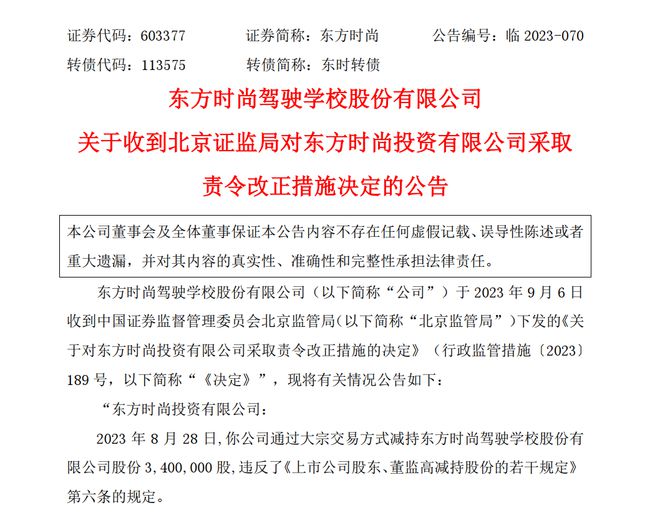 证券代码：603377　　证券简称：东方时尚　　公告编号：临 2023-070

转债代码：113575　　转债简称：东时转债

东方时尚驾驶学校股份有限公司

关于收到北京证监局对东方时尚投资有限公司采取责令改正措施决定的公告

本公司董事会及全体董事保证本公告内容不存在任何虚假记载、误导性陈述或者重大遗漏，并对其内容的真实性、准确性和完整性承担法律责任。

东方时尚驾驶学校股份有限公司（以下简称“公司”）于 2023 年 9 月 6 日收到中国证券监督管理委员会北京监管局(以下简称“北京监管局”)下发的《关于对东方时尚投资有限公司采取责令改正措施的决定》（行政监管措施〔2023〕189 号，以下简称“《决定》”，现将有关情况公告如下：

“东方时尚投资有限公司：

2023 年 8 月 28 日,你公司通过大宗交易方式减持东方时尚驾驶学校股份有限公司股份 3,400,000 股,违反了《上市公司股东、董监高减持股份的若干规定》第六条的规定。